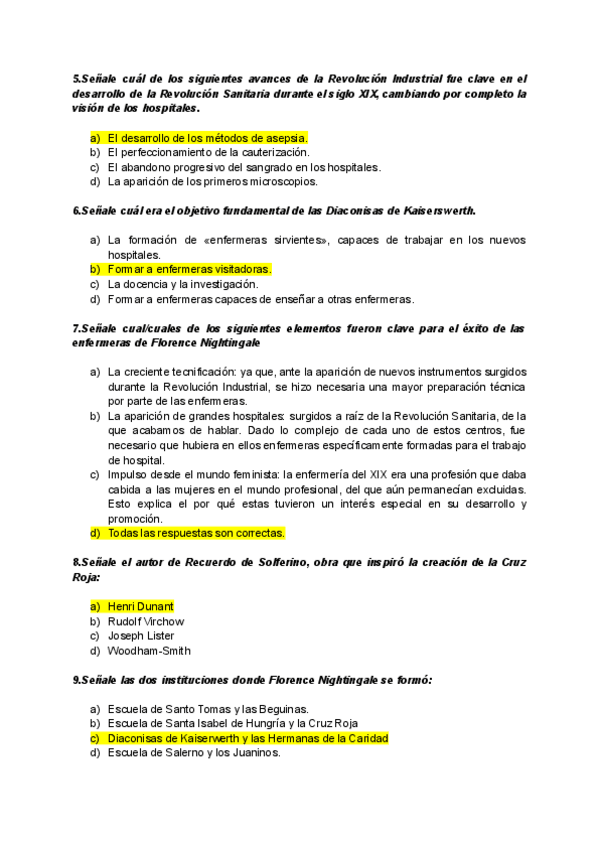 5.Señale cuál de los siguientes avances de la Revolución Industrial fue clave en el desarrollo de la Revolución Sanitaria durante el siglo XIX, cambiando por completo la visión de los hospitales.

a) El desarrollo de los métodos de asepsia.
b) El perfeccionamiento de la cauterización.
c) El abandono progresivo del sangrado en los hospitales.
d) La aparición de los primeros microscopios.

6.Señale cuál era el objetivo fundamental de las Diaconisas de Kaiserswerth.

a) La formación de «enfermeras sirvientes», capaces de trabajar en los nuevos hospitales.
b) Formar a enfermeras visitadoras.
c) La docencia y la investigación.
d) Formar a enfermeras capaces de enseñar a otras enfermeras.

7.Señale cual/cuales de los siguientes elementos fueron clave para el éxito de las enfermeras de Florence Nightingale

a) La creciente tecnificación: ya que, ante la aparición de nuevos instrumentos surgidos durante la Revolución Industrial, se hizo necesaria una mayor preparación técnica por parte de las enfermeras.
b) La aparición de grandes hospitales: surgidos a raíz de la Revolución Sanitaria, de la que acabamos de hablar. Dado lo complejo de cada uno de estos centros, fue necesario que hubiera en ellos enfermeras específicamente formadas para el trabajo de hospital.
c) Impulso desde el mundo feminista: la enfermería del XIX era una profesión que daba cabida a las mujeres en el mundo profesional, del que aún permanecían excluidas. Esto explica el por qué estas tuvieron un interés especial en su desarrollo y promoción.
d) Todas las respuestas son correctas.

8.Señale el autor de Recuerdo de Solferino, obra que inspiró la creación de la Cruz Roja:

a) Henri Dunant
b) Rudolf Virchow
c) Joseph Lister
d) Woodham-Smith

9.Señale las dos instituciones donde Florence Nightingale se formó:

a) Escuela de Santo Tomas y las Beguinas.
b) Escuela de Santa Isabel de Hungría y la Cruz Roja
c) Diaconisas de Kaiserwerth y las Hermanas de la Caridad
d) Escuela de Salerno y los Juaninos.